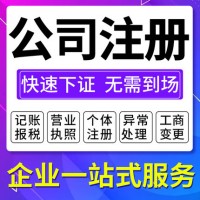 公司注册

快速下证 无需到场

记账报税

营业执照

个体注册

异常处理

工商变更

企业一站式服务